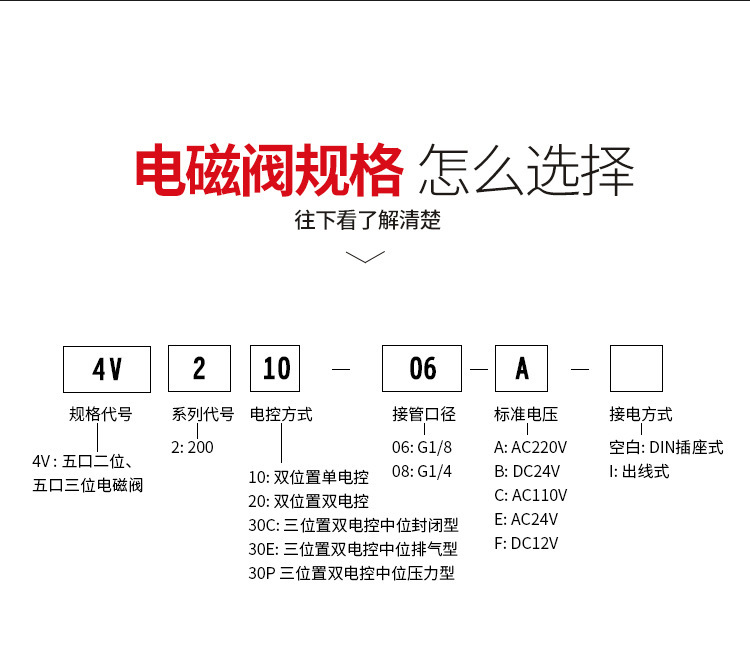 电磁阀规格 怎么选择

往下看了解清楚

4V

2

10

—

06

—

A

—

规格代号

4V : 五口二位、五口三位电磁阀

系列代号

2: 200

电控方式

10: 双位置单电控
20: 双位置双电控
30C: 三位置双电控中位封闭型
30E: 三位置双电控中位排气型
30P 三位置双电控中位压力型

接管口径

06: G1/8
08: G1/4

标准电压

A: AC220V
B: DC24V
C: AC110V
E: AC24V
F: DC12V

接电方式

空白: DIN插座式
I: 出线式